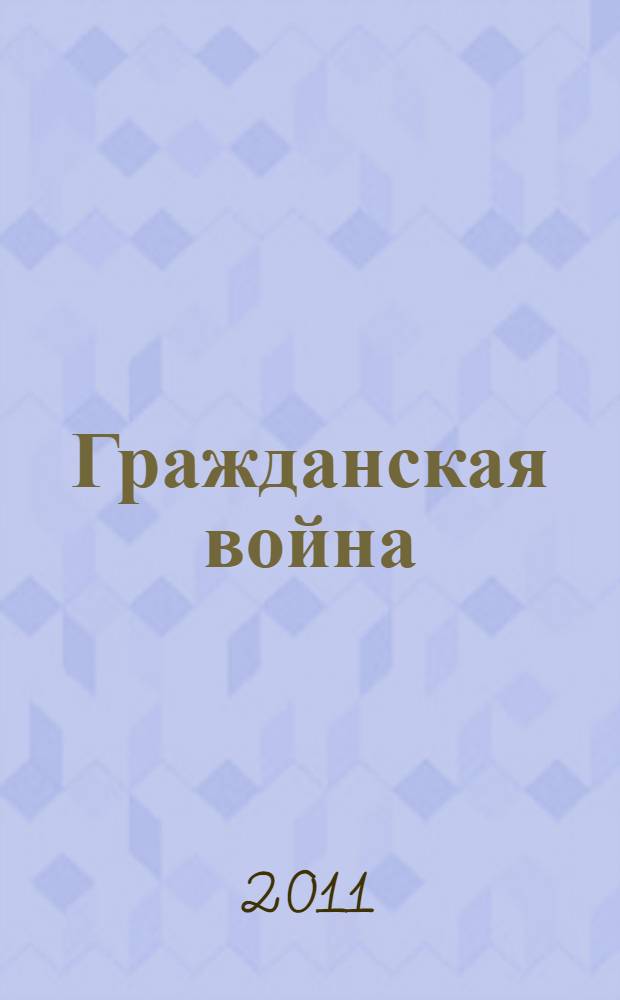 Гражданская война

2011